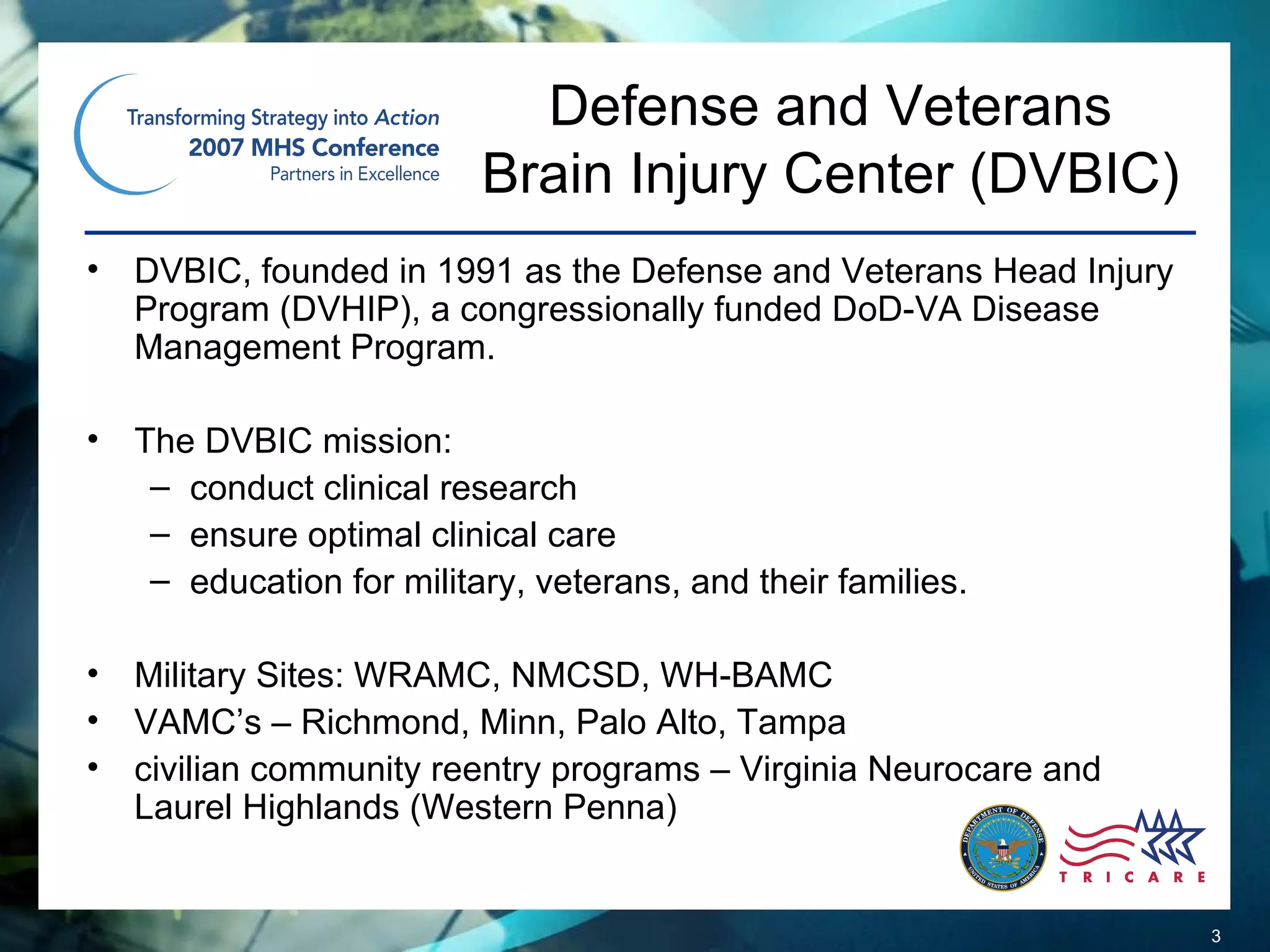 Transforming Strategy into Action
2007 MHS Conference
Partners in Excellence

Defense and Veterans Brain Injury Center (DVBIC)

• DVBIC, founded in 1991 as the Defense and Veterans Head Injury Program (DVHIP), a congressionally funded DoD-VA Disease Management Program.

• The DVBIC mission:
– conduct clinical research
– ensure optimal clinical care
– education for military, veterans, and their families.

• Military Sites: WRAMC, NMCSD, WH-BAMC
• VAMC's – Richmond, Minn, Palo Alto, Tampa
• civilian community reentry programs – Virginia Neurocare and Laurel Highlands (Western Penna)

DEPARTMENT OF DEFENSE
UNITED STATES OF AMERICA

TRICARE

3